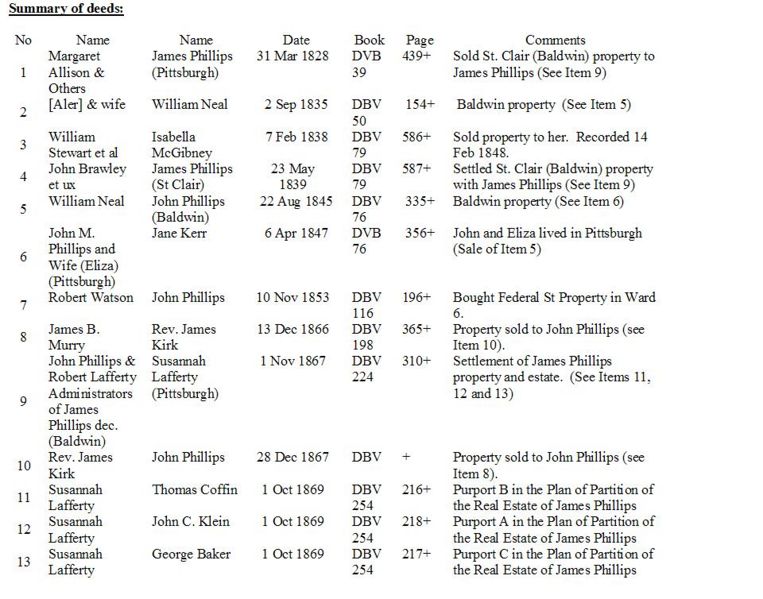 Summary of deeds:

| No | Name | Name | Date | Book | Page | Comments |
|---|---|---|---|---|---|---|
| 1 | Margaret Allison & Others | James Phillips (Pittsburgh) | 31 Mar 1828 | DVB 39 | 439+ | Sold St. Clair (Baldwin) property to James Phillips (See Item 9) |
| 2 | [Aler] & wife | William Neal | 2 Sep 1835 | DBV 50 | 154+ | Baldwin property (See Item 5) |
| 3 | William Stewart et al | Isabella McGibney | 7 Feb 1838 | DBV 79 | 586+ | Sold property to her. Recorded 14 Feb 1848. |
| 4 | John Brawley et ux | James Phillips (St Clair) | 23 May 1839 | DBV 79 | 587+ | Settled St. Clair (Baldwin) property with James Phillips (See Item 9) |
| 5 | William Neal | John Phillips (Baldwin) | 22 Aug 1845 | DBV 76 | 335+ | Baldwin property (See Item 6) |
| 6 | John M. Phillips and Wife (Eliza) (Pittsburgh) | Jane Kerr | 6 Apr 1847 | DVB 76 | 356+ | John and Eliza lived in Pittsburgh (Sale of Item 5) |
| 7 | Robert Watson | John Phillips | 10 Nov 1853 | DBV 116 | 196+ | Bought Federal St Property in Ward 6. |
| 8 | James B. Murry | Rev. James Kirk | 13 Dec 1866 | DBV 198 | 365+ | Property sold to John Phillips (see Item 10). |
| 9 | John Phillips & Robert Lafferty Administrators of James Phillips dec. (Baldwin) | Susannah Lafferty (Pittsburgh) | 1 Nov 1867 | DBV 224 | 310+ | Settlement of James Phillips property and estate. (See Items 11, 12 and 13) |
| 10 | Rev. James Kirk | John Phillips | 28 Dec 1867 | DBV | + | Property sold to John Phillips (see Item 8). |
| 11 | Susannah Lafferty | Thomas Coffin | 1 Oct 1869 | DBV 254 | 216+ | Purport B in the Plan of Partition of the Real Estate of James Phillips |
| 12 | Susannah Lafferty | John C. Klein | 1 Oct 1869 | DBV 254 | 218+ | Purport A in the Plan of Partition of the Real Estate of James Phillips |
| 13 | Susannah Lafferty | George Baker | 1 Oct 1869 | DBV 254 | 217+ | Purport C in the Plan of Partition of the Real Estate of James Phillips |